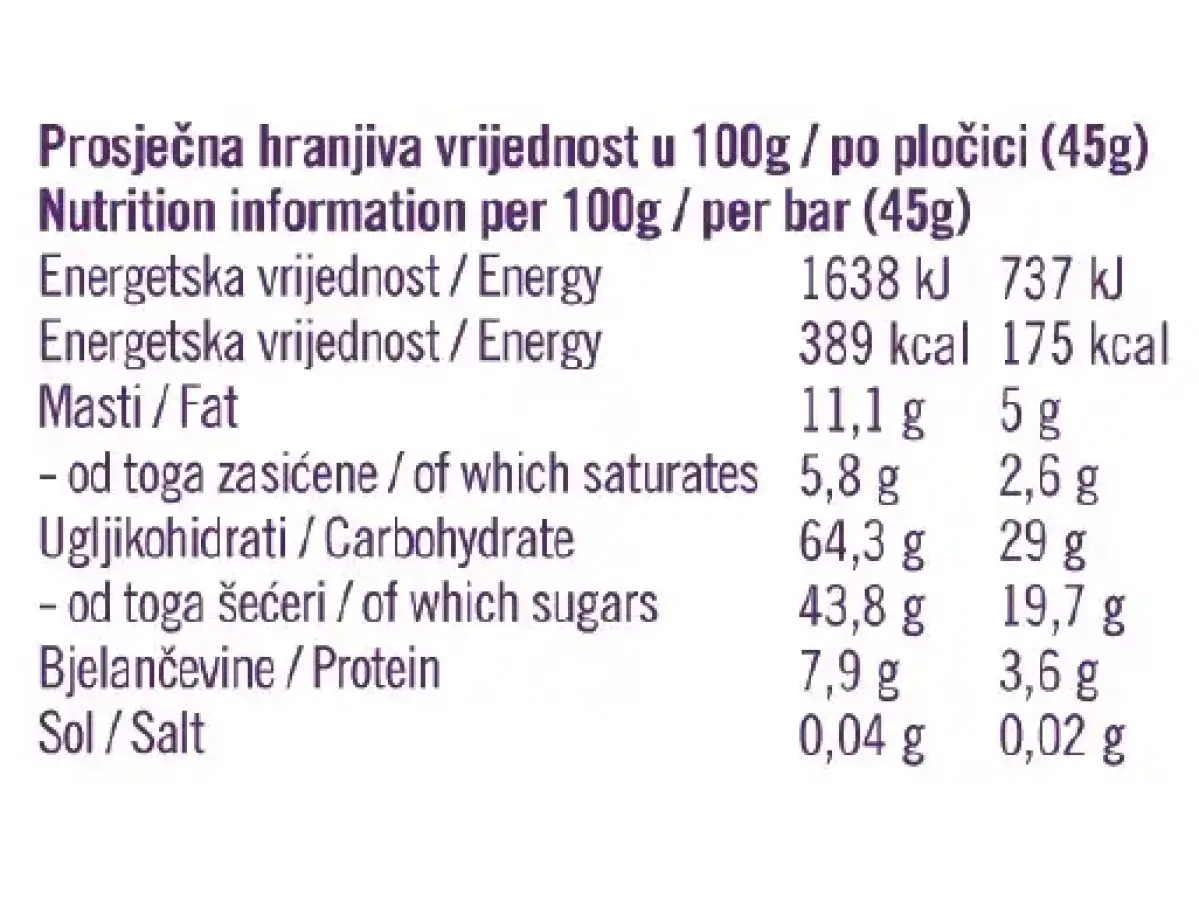 Prosječna hranjiva vrijednost u 100g / po pločici (45g)
Nutrition information per 100g / per bar (45g)

| Energetska vrijednost / Energy | 1638 kJ | 737 kJ |
|---|---|---|
| Energetska vrijednost / Energy | 389 kcal | 175 kcal |
| Masti / Fat | 11,1 g | 5 g |
| - od toga zasićene / of which saturates | 5,8 g | 2,6 g |
| Ugljikohidrati / Carbohydrate | 64,3 g | 29 g |
| - od toga šećeri / of which sugars | 43,8 g | 19,7 g |
| Bjelančevine / Protein | 7,9 g | 3,6 g |
| Sol / Salt | 0,04 g | 0,02 g |